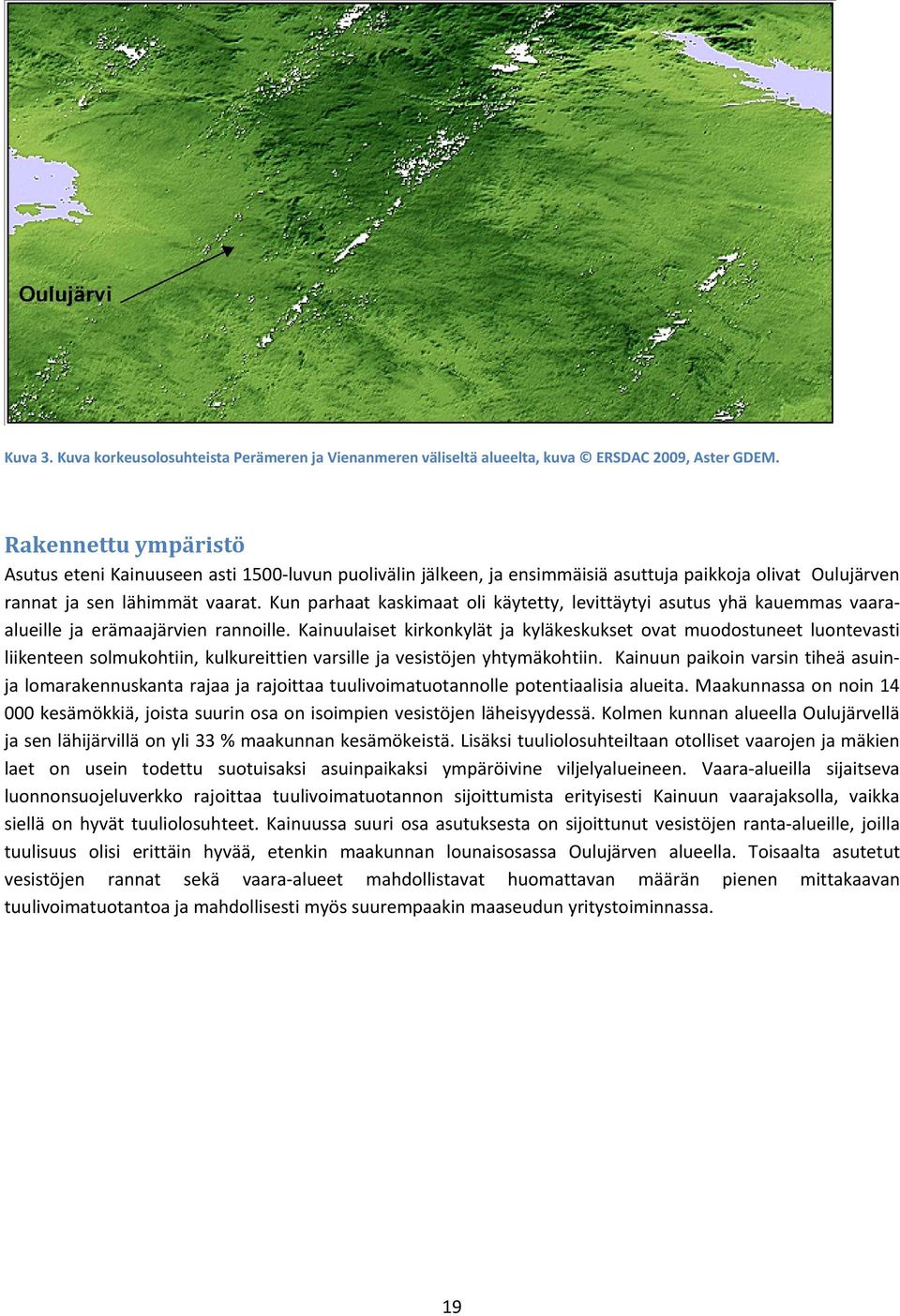 Oulujärvi

Kuva 3. Kuva korkeusolosuhteista Perämeren ja Vienanmeren väliseltä alueelta, kuva © ERSDAC 2009, Aster GDEM.

Rakennettu ympäristö

Asutus eteni Kainuuseen asti 1500-luvun puolivälin jälkeen, ja ensimmäisiä asuttuja paikkoja olivat Oulujärven rannat ja sen lähimmät vaarat. Kun parhaat kaskimaat oli käytetty, levittäytyi asutus yhä kauemmas vaara-alueille ja erämaajärvien rannoille. Kainuulaiset kirkonkylät ja kyläkeskukset ovat muodostuneet luontevasti liikenteen solmukohtiin, kulkureittien varsille ja vesistöjen yhtymäkohtiin. Kainuun paikoin varsin tiheä asuin- ja lomarakennuskanta rajaa ja rajoittaa tuulivoimatuotannolle potentiaalisia alueita. Maakunnassa on noin 14 000 kesämökkiä, joista suurin osa on isoimpien vesistöjen läheisyydessä. Kolmen kunnan alueella Oulujärvellä ja sen lähijärvillä on yli 33 % maakunnan kesämökeistä. Lisäksi tuuliolosuhteiltaan otolliset vaarojen ja mäkien laet on usein todettu suotuisaksi asuinpaikaksi ympäröivine viljelyalueineen. Vaara-alueilla sijaitseva luonnonsuojeluverkko rajoittaa tuulivoimatuotannon sijoittumista erityisesti Kainuun vaarajaksolla, vaikka siellä on hyvät tuuliolosuhteet. Kainuussa suuri osa asutuksesta on sijoittunut vesistöjen ranta-alueille, joilla tuulisuus olisi erittäin hyvää, etenkin maakunnan lounaisosassa Oulujärven alueella. Toisaalta asutetut vesistöjen rannat sekä vaara-alueet mahdollistavat huomattavan määrän pienen mittakaavan tuulivoimatuotantoa ja mahdollisesti myös suurempaakin maaseudun yritystoiminnassa.

19